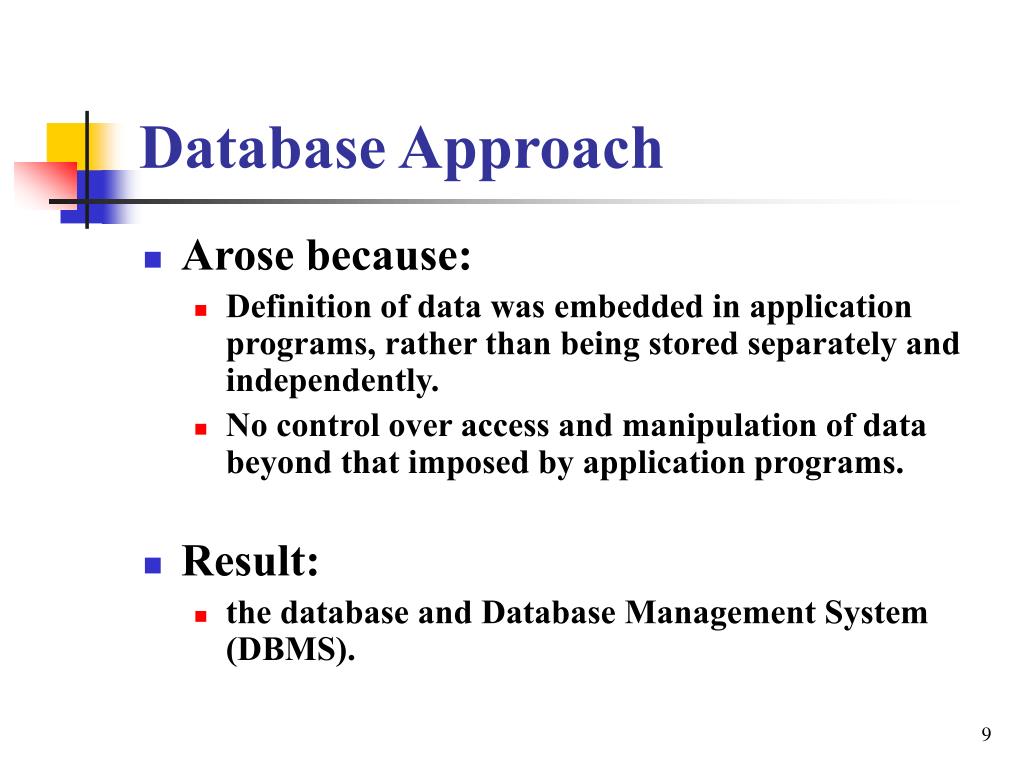 Database Approach

Arose because:

Definition of data was embedded in application programs, rather than being stored separately and independently.

No control over access and manipulation of data beyond that imposed by application programs.

Result:

the database and Database Management System (DBMS).

9